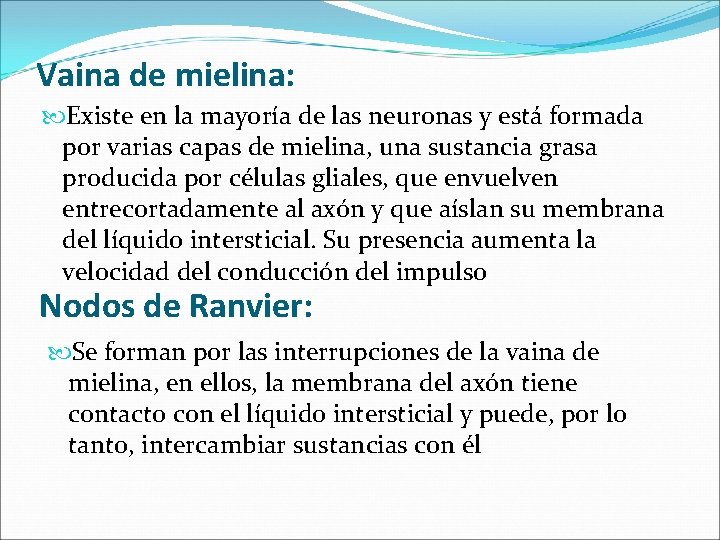 Vaina de mielina:

Existe en la mayoría de las neuronas y está formada por varias capas de mielina, una sustancia grasa producida por células gliales, que envuelven entrecortadamente al axón y que aíslan su membrana del líquido intersticial. Su presencia aumenta la velocidad del conducción del impulso

Nodos de Ranvier:

Se forman por las interrupciones de la vaina de mielina, en ellos, la membrana del axón tiene contacto con el líquido intersticial y puede, por lo tanto, intercambiar sustancias con él